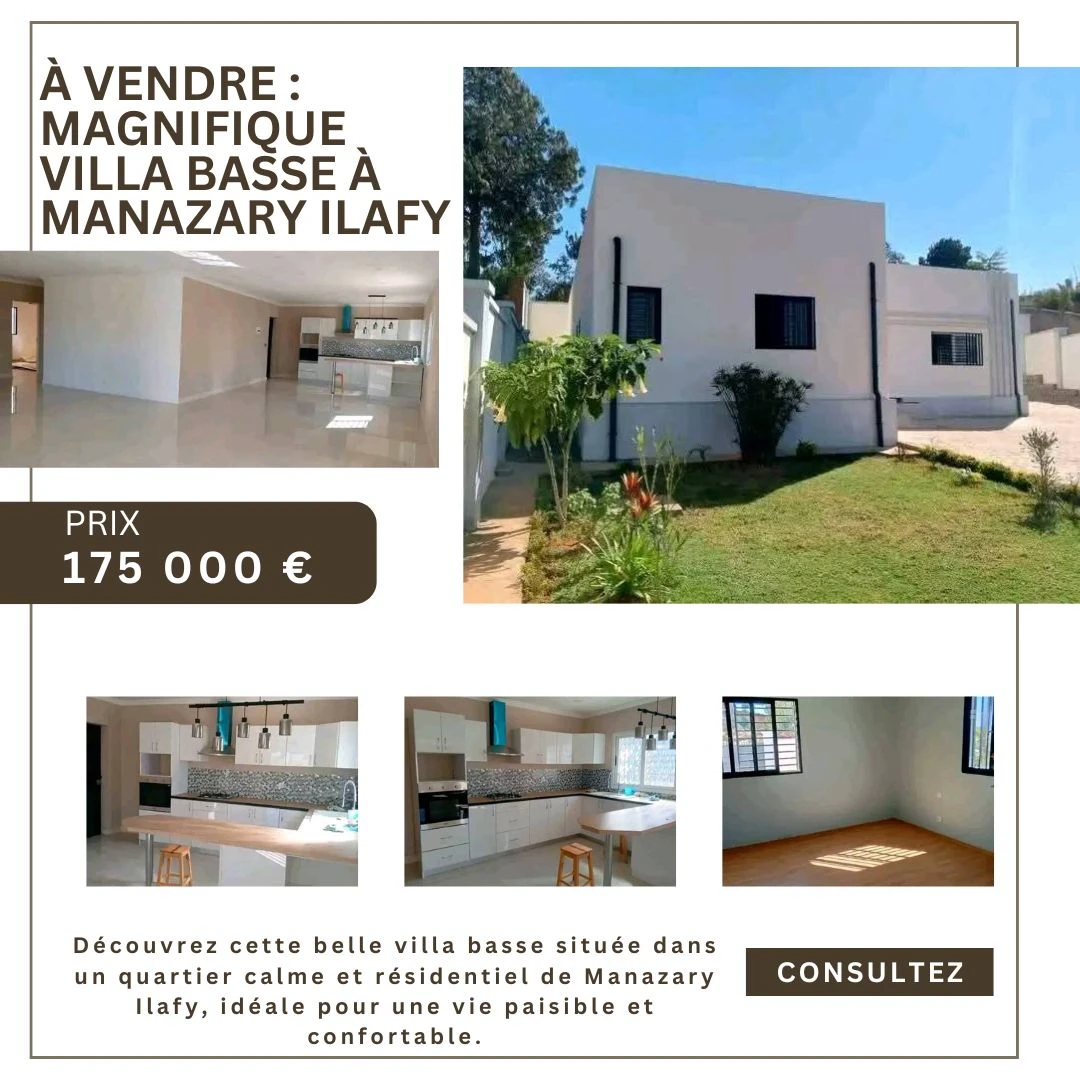 À VENDRE : MAGNIFIQUE VILLA BASSE À MANAZARY ILAFY

PRIX
175 000 €

Découvrez cette belle villa basse située dans un quartier calme et résidentiel de Manazary Ilafy, idéale pour une vie paisible et confortable.

CONSULTEZ